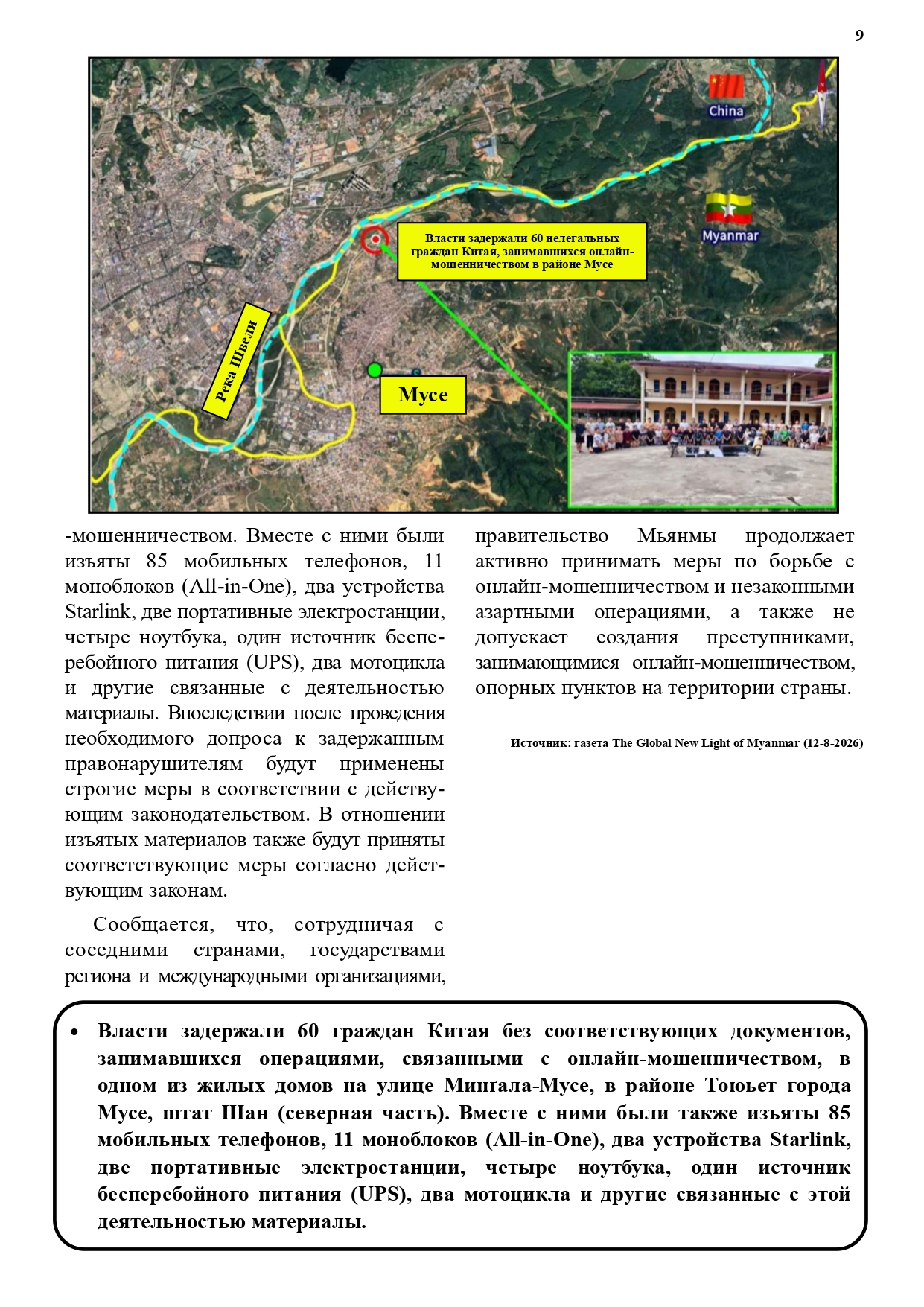 9

China

Myanmar

Власти задержали 60 нелегальных граждан Китая, занимавшихся онлайн-мошенничеством в районе Мусе

Река Швели

Мусе

-мошенничеством. Вместе с ними были изъяты 85 мобильных телефонов, 11 моноблоков (All-in-One), два устройства Starlink, две портативные электростанции, четыре ноутбука, один источник бесперебойного питания (UPS), два мотоцикла и другие связанные с деятельностью материалы. Впоследствии после проведения необходимого допроса к задержанным правонарушителям будут применены строгие меры в соответствии с действующим законодательством. В отношении изъятых материалов также будут приняты соответствующие меры согласно действующим законам.

Сообщается, что, сотрудничая с соседними странами, государствами региона и международными организациями, правительство Мьянмы продолжает активно принимать меры по борьбе с онлайн-мошенничеством и незаконными азартными операциями, а также не допускает создания преступниками, занимающимися онлайн-мошенничеством, опорных пунктов на территории страны.

Источник: газета The Global New Light of Myanmar (12-8-2026)

• Власти задержали 60 граждан Китая без соответствующих документов, занимавшихся операциями, связанными с онлайн-мошенничеством, в одном из жилых домов на улице Мингала-Мусе, в районе Тоюьет города Мусе, штат Шан (северная часть). Вместе с ними были также изъяты 85 мобильных телефонов, 11 моноблоков (All-in-One), два устройства Starlink, две портативные электростанции, четыре ноутбука, один источник бесперебойного питания (UPS), два мотоцикла и другие связанные с этой деятельностью материалы.